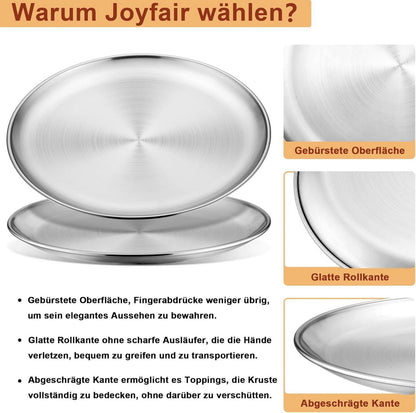 Warum Joyfair wählen?

• Gebürstete Oberfläche, Fingerabdrücke weniger übrig, um sein elegantes Aussehen zu bewahren.

• Glatte Rollkante ohne scharfe Ausläufer, die die Hände verletzen, bequem zu greifen und zu transportieren.

• Abgeschrägte Kante ermöglicht es Toppings, die Kruste vollständig zu bedecken, ohne darüber zu verschütten.

Gebürstete Oberfläche

Glatte Rollkante

Abgeschrägte Kante